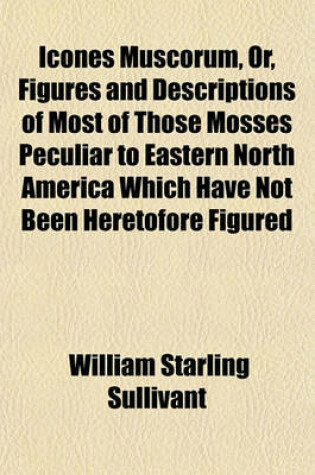 Icones Muscorum, Or, Figures and Descriptions of Most of Those Mosses Peculiar to Eastern North America Which Have Not Been Heretofore Figured

William Starling Sullivant